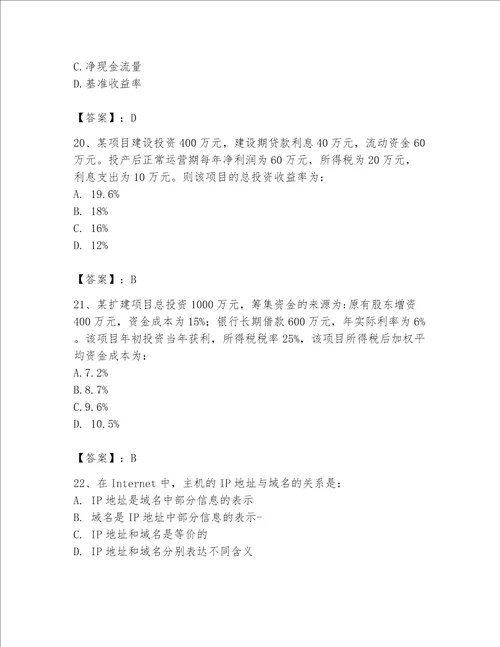 C.净现金流量
D.基准收益率

【答案】：D

20、某项目建设投资400万元，建设期贷款利息40万元，流动资金60万元。投产后正常运营期每年净利润为60万元，所得税为20万元，利息支出为10万元。则该项目的总投资收益率为：
A. 19.6%
B. 18%
C. 16%
D. 12%

【答案】：B

21、某扩建项目总投资1000万元，筹集资金的来源为：原有股东增资400万元，资金成本为15%；银行长期借款600万元，年实际利率为6%。该项目年初投资当年获利，所得税税率25%，该项目所得税后加权平均资金成本为：
A.7.2%
B.8.7%
C.9.6%
D. 10.5%

【答案】：B

22、在Internet中，主机的IP地址与域名的关系是：
A. IP地址是域名中部分信息的表示
B. 域名是IP地址中部分信息的表示-
C. IP地址和域名是等价的
D. IP地址和域名分别表达不同含义